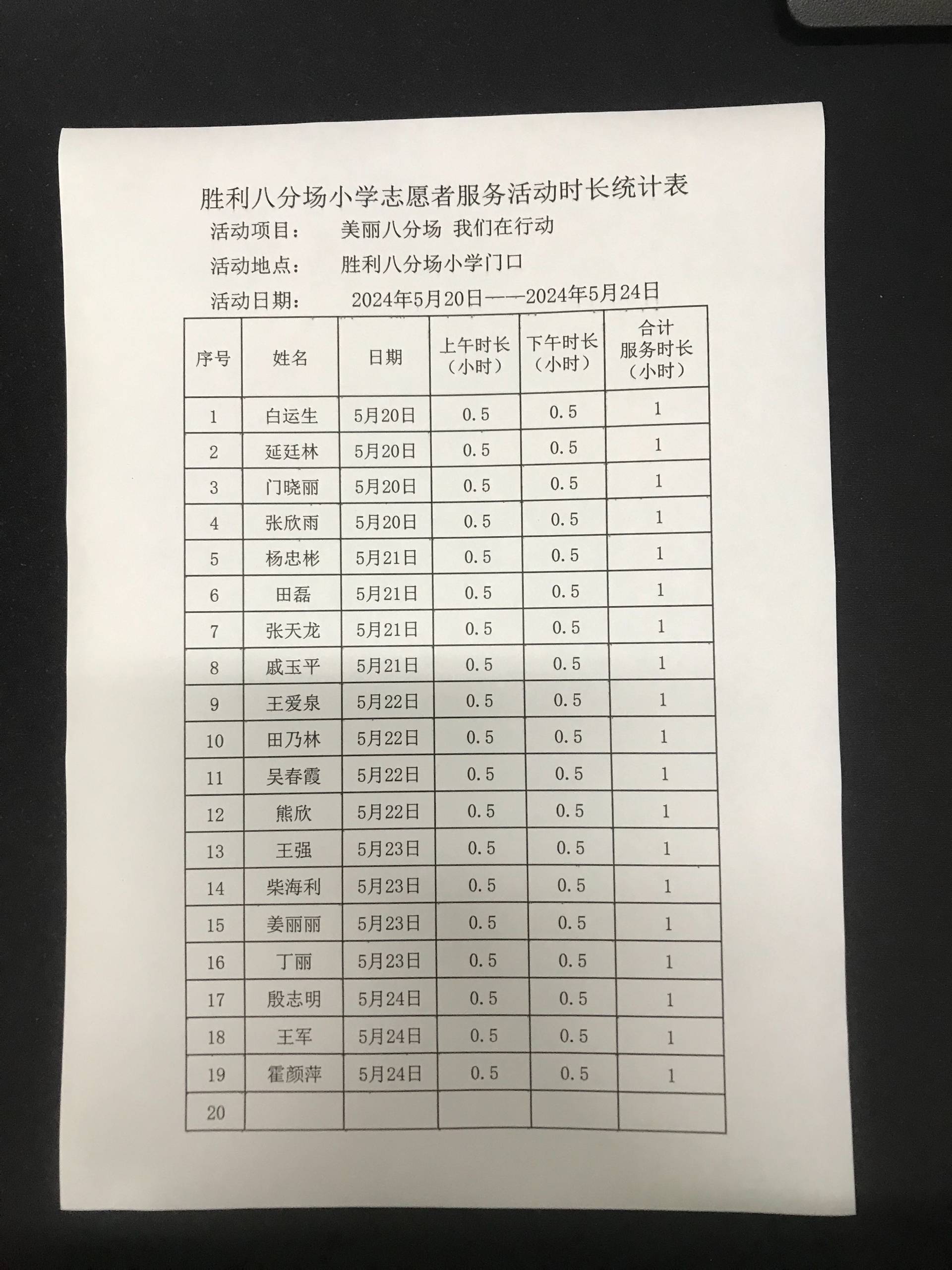 胜利八分场小学志愿者服务活动时长统计表

活动项目： 美丽八分场 我们在行动

活动地点： 胜利八分场小学门口

活动日期： 2024年5月20日——2024年5月24日

| 序号 | 姓名 | 日期 | 上午时长（小时） | 下午时长（小时） | 合计服务时长（小时） |
|---|---|---|---|---|---|
| 1 | 白运生 | 5月20日 | 0.5 | 0.5 | 1 |
| 2 | 延廷林 | 5月20日 | 0.5 | 0.5 | 1 |
| 3 | 门晓丽 | 5月20日 | 0.5 | 0.5 | 1 |
| 4 | 张欣雨 | 5月20日 | 0.5 | 0.5 | 1 |
| 5 | 杨忠彬 | 5月21日 | 0.5 | 0.5 | 1 |
| 6 | 田磊 | 5月21日 | 0.5 | 0.5 | 1 |
| 7 | 张天龙 | 5月21日 | 0.5 | 0.5 | 1 |
| 8 | 戚玉平 | 5月21日 | 0.5 | 0.5 | 1 |
| 9 | 王爱泉 | 5月22日 | 0.5 | 0.5 | 1 |
| 10 | 田乃林 | 5月22日 | 0.5 | 0.5 | 1 |
| 11 | 吴春霞 | 5月22日 | 0.5 | 0.5 | 1 |
| 12 | 熊欣 | 5月22日 | 0.5 | 0.5 | 1 |
| 13 | 王强 | 5月23日 | 0.5 | 0.5 | 1 |
| 14 | 柴海利 | 5月23日 | 0.5 | 0.5 | 1 |
| 15 | 姜丽丽 | 5月23日 | 0.5 | 0.5 | 1 |
| 16 | 丁丽 | 5月23日 | 0.5 | 0.5 | 1 |
| 17 | 殷志明 | 5月24日 | 0.5 | 0.5 | 1 |
| 18 | 王军 | 5月24日 | 0.5 | 0.5 | 1 |
| 19 | 霍颜萍 | 5月24日 | 0.5 | 0.5 | 1 |
| 20 | | | | | |